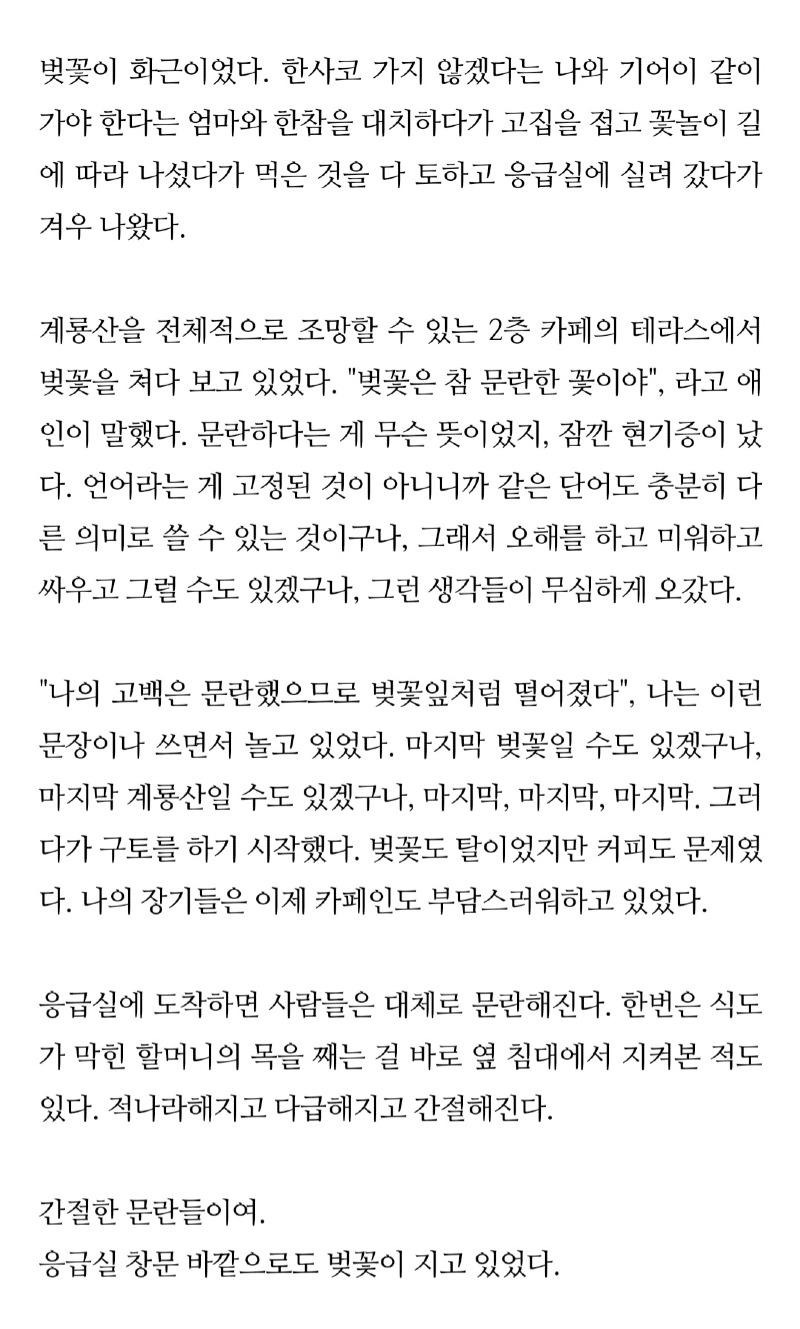 벚꽃이 화근이었다. 한사코 가지 않겠다는 나와 기어이 같이 가야 한다는 엄마와 한참을 대치하다가 고집을 접고 꽃놀이 길에 따라 나섰다가 먹은 것을 다 토하고 응급실에 실려 갔다가 겨우 나왔다.

계룡산을 전체적으로 조망할 수 있는 2층 카페의 테라스에서 벚꽃을 쳐다 보고 있었다. "벚꽃은 참 문란한 꽃이야", 라고 애인이 말했다. 문란하다는 게 무슨 뜻이었지, 잠깐 현기증이 났다. 언어라는 게 고정된 것이 아니니까 같은 단어도 충분히 다른 의미로 쓸 수 있는 것이구나, 그래서 오해를 하고 미워하고 싸우고 그럴 수도 있겠구나, 그런 생각들이 무심하게 오갔다.

"나의 고백은 문란했으므로 벚꽃잎처럼 떨어졌다", 나는 이런 문장이나 쓰면서 놀고 있었다. 마지막 벚꽃일 수도 있겠구나, 마지막 계룡산일 수도 있겠구나, 마지막, 마지막, 마지막. 그러다가 구토를 하기 시작했다. 벚꽃도 탈이었지만 커피도 문제였다. 나의 장기들은 이제 카페인도 부담스러워하고 있었다.

응급실에 도착하면 사람들은 대체로 문란해진다. 한번은 식도가 막힌 할머니의 목을 째는 걸 바로 옆 침대에서 지켜본 적도 있다. 적나라해지고 다급해지고 간절해진다.

간절한 문란들이여.
응급실 창문 바깥으로도 벚꽃이 지고 있었다.